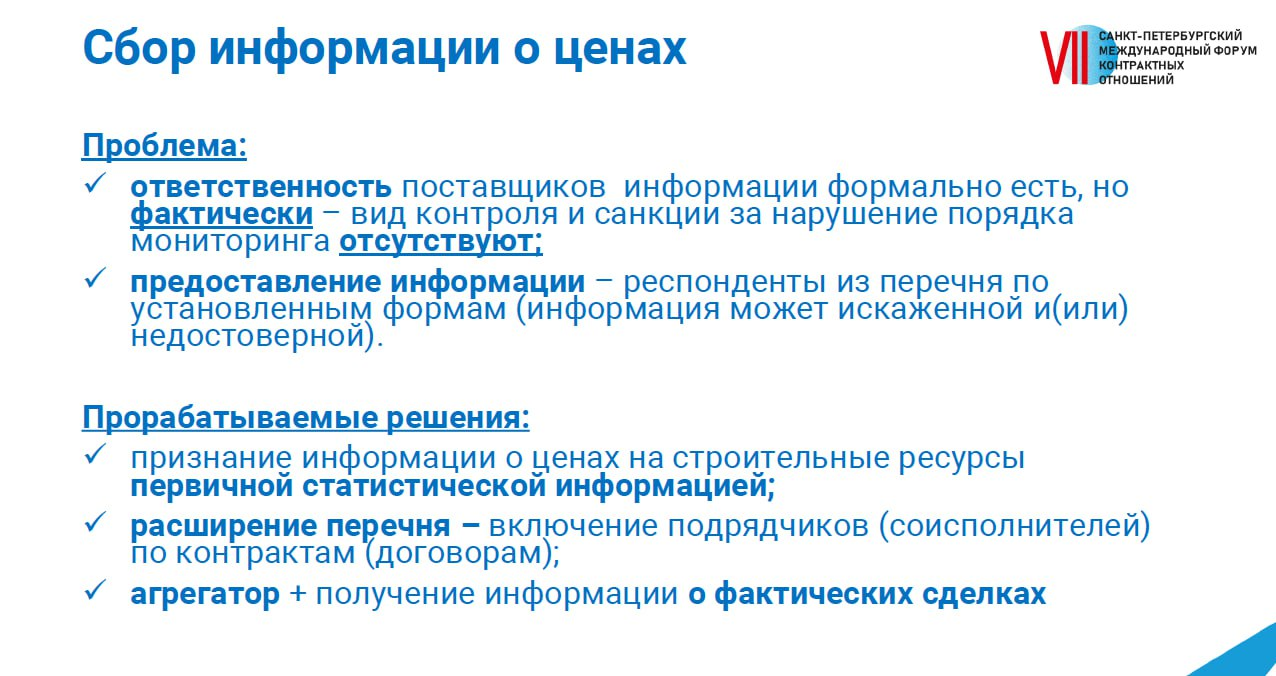 Сбор информации о ценах

VII САНКТ-ПЕТЕРБУРГСКИЙ МЕЖДУНАРОДНЫЙ ФОРУМ КОНТРАКТНЫХ ОТНОШЕНИЙ

Проблема:

✓ ответственность поставщиков информации формально есть, но фактически – вид контроля и санкции за нарушение порядка мониторинга отсутствуют;

✓ предоставление информации – респонденты из перечня по установленным формам (информация может искаженной и(или) недостоверной).

Прорабатываемые решения:

✓ признание информации о ценах на строительные ресурсы первичной статистической информацией;

✓ расширение перечня – включение подрядчиков (соисполнителей) по контрактам (договорам);

✓ агрегатор + получение информации о фактических сделках